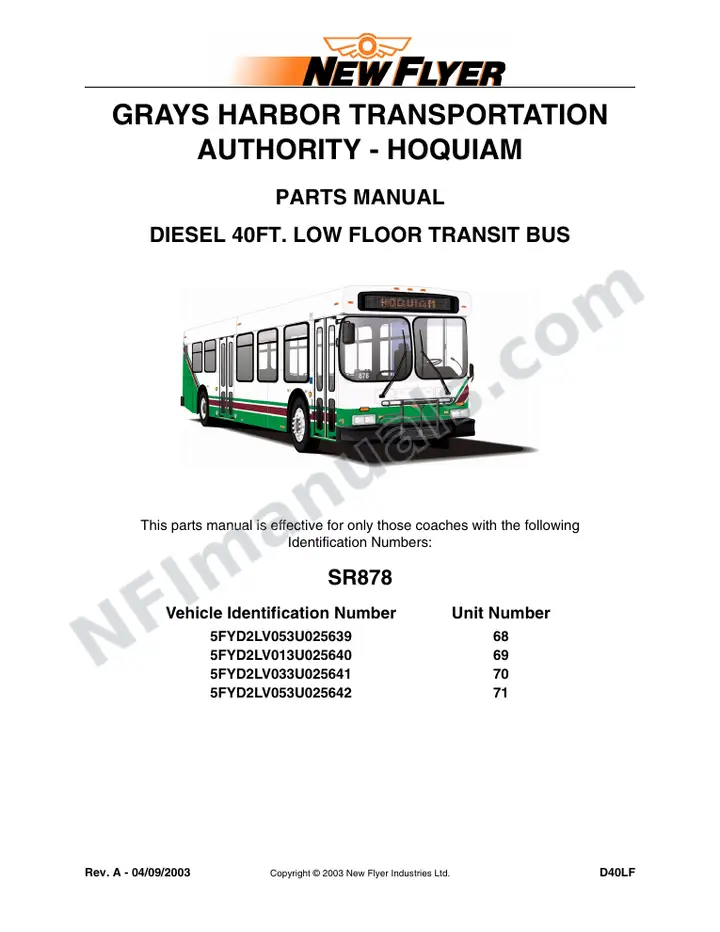 NEW FLYER

GRAYS HARBOR TRANSPORTATION AUTHORITY - HOQUIAM

PARTS MANUAL

DIESEL 40FT. LOW FLOOR TRANSIT BUS

HOQUIAM

This parts manual is effective for only those coaches with the following Identification Numbers:

SR878

| Vehicle Identification Number | Unit Number |
|---|---|
| 5FYD2LV053U025639 | 68 |
| 5FYD2LV013U025640 | 69 |
| 5FYD2LV033U025641 | 70 |
| 5FYD2LV053U025642 | 71 |

Rev. A - 04/09/2003 Copyright © 2003 New Flyer Industries Ltd. D40LF

NFImanuals.com